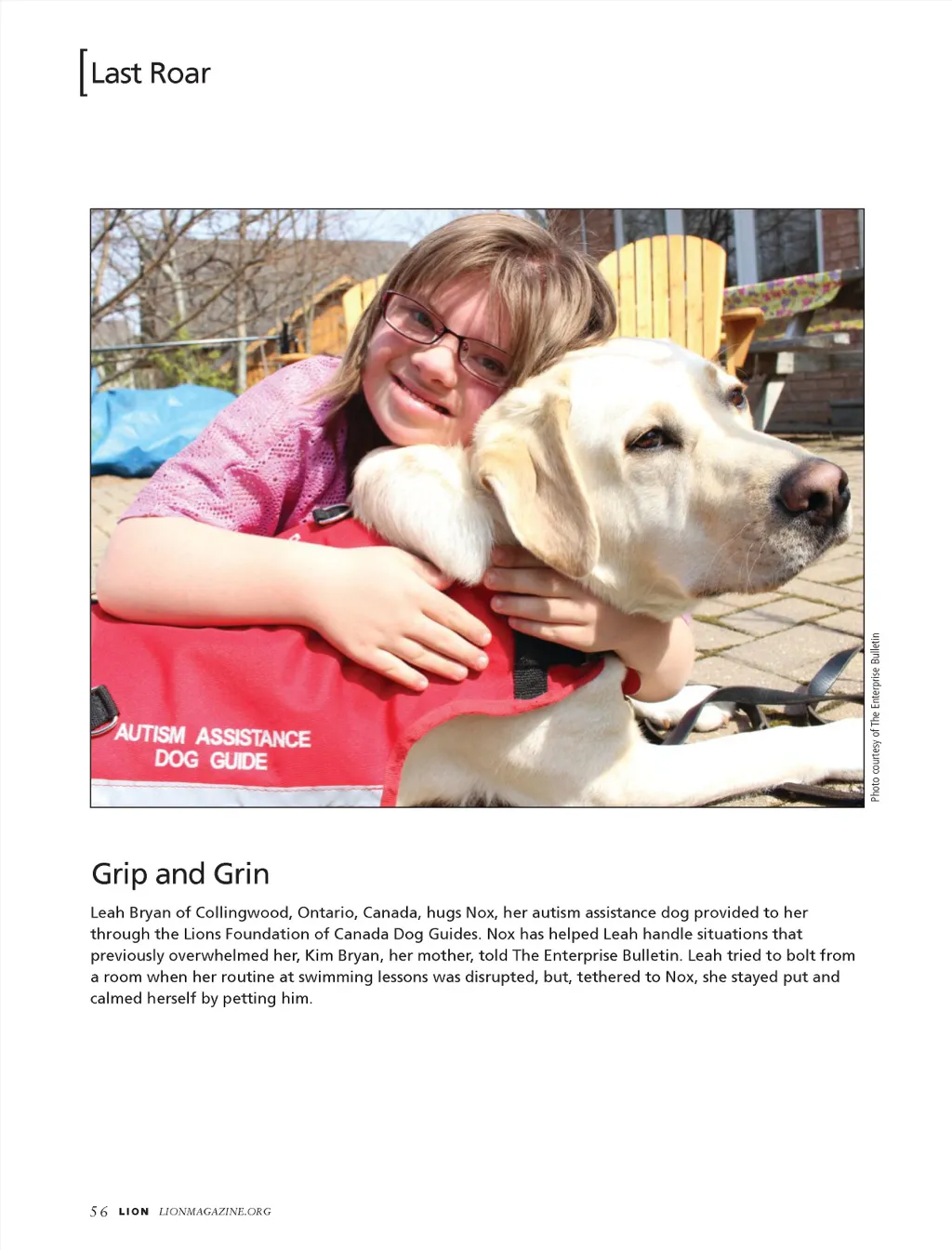 [Last Roar

AUTISM ASSISTANCE DOG GUIDE

Photo courtesy of The Enterprise Bulletin

Grip and Grin

Leah Bryan of Collingwood, Ontario, Canada, hugs Nox, her autism assistance dog provided to her through the Lions Foundation of Canada Dog Guides. Nox has helped Leah handle situations that previously overwhelmed her, Kim Bryan, her mother, told The Enterprise Bulletin. Leah tried to bolt from a room when her routine at swimming lessons was disrupted, but, tethered to Nox, she stayed put and calmed herself by petting him.

56 LION LIONMAGAZINE.ORG